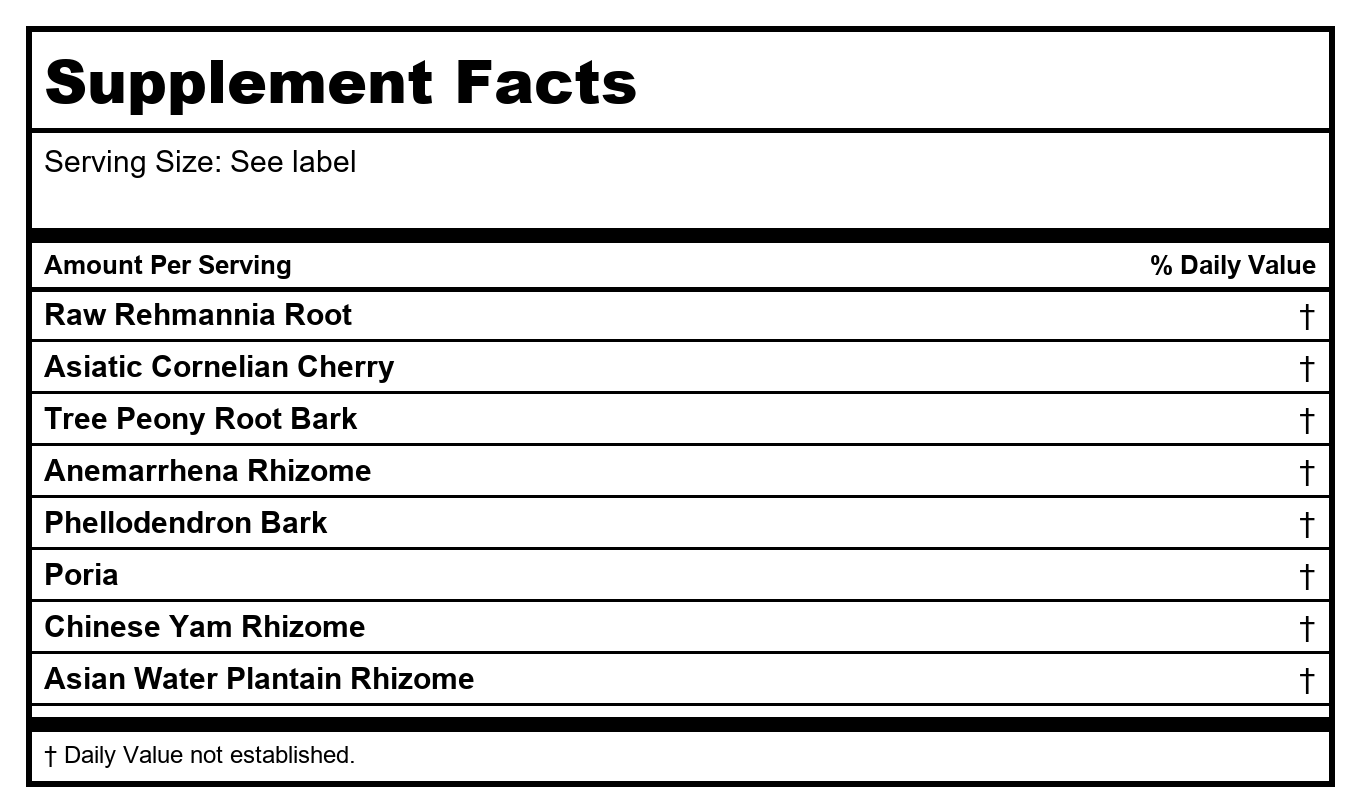 Supplement Facts

Serving Size: See label

| Amount Per Serving | % Daily Value |
|---|---|
| Raw Rehmannia Root | † |
| Asiatic Cornelian Cherry | † |
| Tree Peony Root Bark | † |
| Anemarrhena Rhizome | † |
| Phellodendron Bark | † |
| Poria | † |
| Chinese Yam Rhizome | † |
| Asian Water Plantain Rhizome | † |

† Daily Value not established.